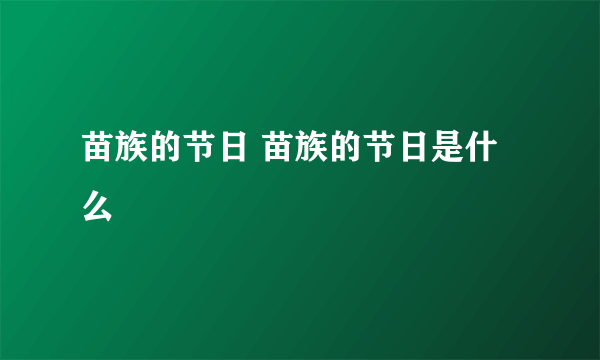 苗族的节日 苗族的节日是什么